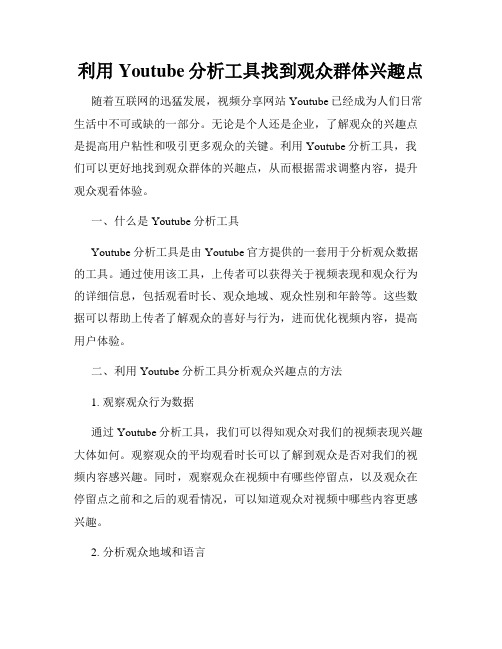 利用 Youtube 分析工具找到观众群体兴趣点

随着互联网的迅猛发展，视频分享网站 Youtube 已经成为人们日常生活中不可或缺的一部分。无论是个人还是企业，了解观众的兴趣点是提高用户粘性和吸引更多观众的关键。利用 Youtube 分析工具，我们可以更好地找到观众群体的兴趣点，从而根据需求调整内容，提升观众观看体验。

一、什么是 Youtube 分析工具

Youtube 分析工具是由 Youtube 官方提供的一套用于分析观众数据的工具。通过使用该工具，上传者可以获得关于视频表现和观众行为的详细信息，包括观看时长、观众地域、观众性别和年龄等。这些数据可以帮助上传者了解观众的喜好与行为，进而优化视频内容，提高用户体验。

二、利用 Youtube 分析工具分析观众兴趣点的方法

1. 观察观众行为数据

通过 Youtube 分析工具，我们可以得知观众对我们的视频表现兴趣大体如何。观察观众的平均观看时长可以了解到观众是否对我们的视频内容感兴趣。同时，观察观众在视频中有哪些停留点，以及观众在停留点之前和之后的观看情况，可以知道观众对视频中哪些内容更感兴趣。

2. 分析观众地域和语言